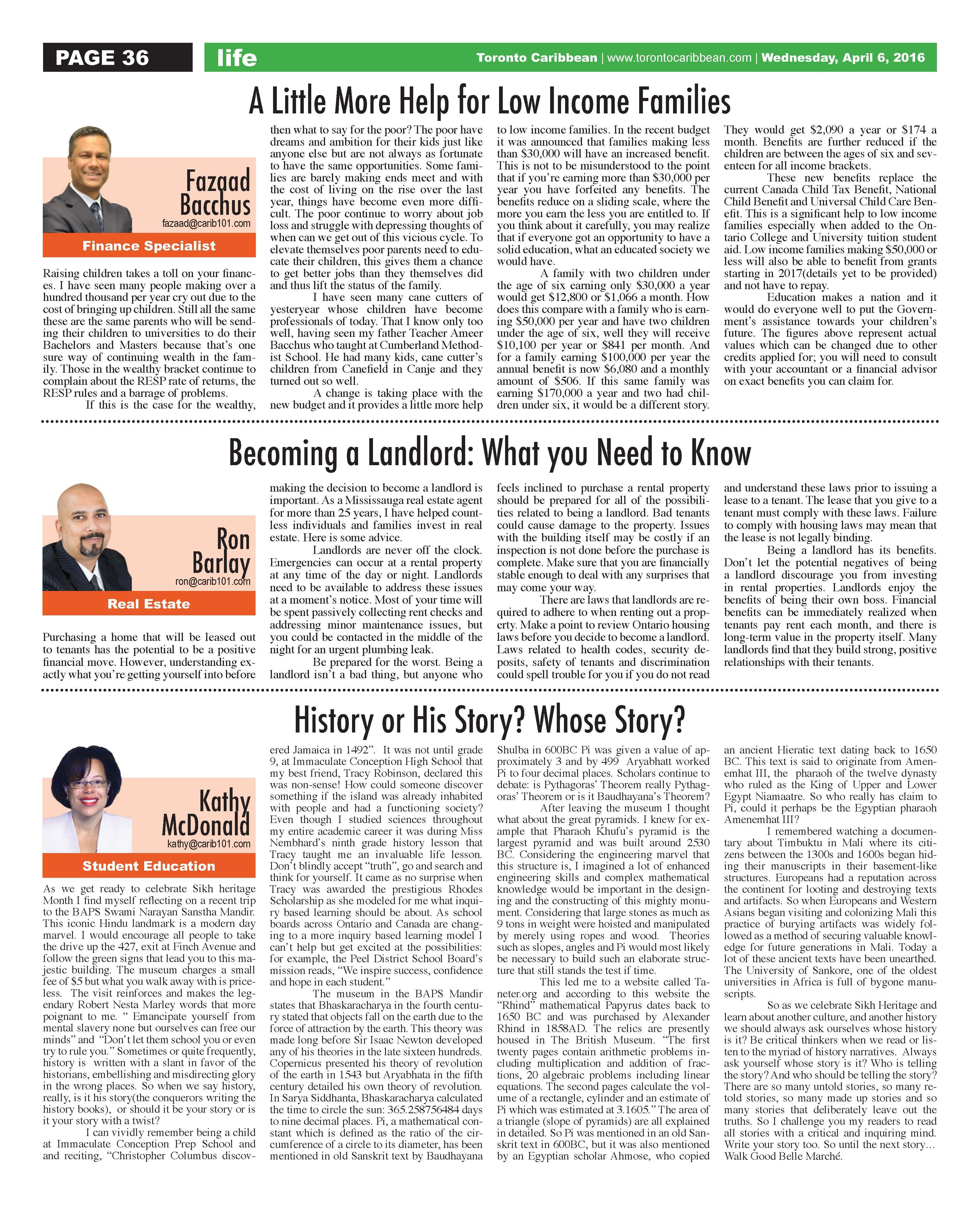 PAGE 36 life Toronto Caribbean | www.torontocaribbean.com | Wednesday, April 6, 2016

A Little More Help for Low Income Families

Fazaad Bacchus
fazaad@carib101.com
Finance Specialist

Raising children takes a toll on your finances. I have seen many people making over a hundred thousand per year cry out due to the cost of bringing up children. Still all the same these are the same parents who will be sending their children to universities to do their Bachelors and Masters because that's one sure way of continuing wealth in the family. Those in the wealthy bracket continue to complain about the RESP rate of returns, the RESP rules and a barrage of problems.

If this is the case for the wealthy, then what to say for the poor? The poor have dreams and ambition for their kids just like anyone else but are not always as fortunate to have the same opportunities. Some families are barely making ends meet and with the cost of living on the rise over the last year, things have become even more difficult. The poor continue to worry about job loss and struggle with depressing thoughts of when can we get out of this vicious cycle. To elevate themselves poor parents need to educate their children, this gives them a chance to get better jobs than they themselves did and thus lift the status of the family.

I have seen many cane cutters of yesteryear whose children have become professionals of today. That I know only too well, having seen my father Teacher Ameer Bacchus who taught at Cumberland Methodist School. He had many kids, cane cutter's children from Canefield in Canje and they turned out so well.

A change is taking place with the new budget and it provides a little more help to low income families. In the recent budget it was announced that families making less than $30,000 will have an increased benefit. This is not to be misunderstood to the point that if you're earning more than $30,000 per year you have forfeited any benefits. The benefits reduce on a sliding scale, where the more you earn the less you are entitled to. If you think about it carefully, you may realize that if everyone got an opportunity to have a solid education, what an educated society we would have.

A family with two children under the age of six earning only $30,000 a year would get $12,800 or $1,066 a month. How does this compare with a family who is earning $50,000 per year and have two children under the age of six, well they will receive $10,100 per year or $841 per month. And for a family earning $100,000 per year the annual benefit is now $6,080 and a monthly amount of $506. If this same family was earning $170,000 a year and two had children under six, it would be a different story. They would get $2,090 a year or $174 a month. Benefits are further reduced if the children are between the ages of six and seventeen for all income brackets.

These new benefits replace the current Canada Child Tax Benefit, National Child Benefit and Universal Child Care Benefit. This is a significant help to low income families especially when added to the Ontario College and University tuition student aid. Low income families making $50,000 or less will also be able to benefit from grants starting in 2017(details yet to be provided) and not have to repay.

Education makes a nation and it would do everyone well to put the Government's assistance towards your children's future. The figures above represent actual values which can be changed due to other credits applied for; you will need to consult with your accountant or a financial advisor on exact benefits you can claim for.

Becoming a Landlord: What you Need to Know

Ron Barlay
ron@carib101.com
Real Estate

Purchasing a home that will be leased out to tenants has the potential to be a positive financial move. However, understanding exactly what you're getting yourself into before making the decision to become a landlord is important. As a Mississauga real estate agent for more than 25 years, I have helped countless individuals and families invest in real estate. Here is some advice.

Landlords are never off the clock. Emergencies can occur at a rental property at any time of the day or night. Landlords need to be available to address these issues at a moment's notice. Most of your time will be spent passively collecting rent checks and addressing minor maintenance issues, but you could be contacted in the middle of the night for an urgent plumbing leak.

Be prepared for the worst. Being a landlord isn't a bad thing, but anyone who feels inclined to purchase a rental property should be prepared for all of the possibilities related to being a landlord. Bad tenants could cause damage to the property. Issues with the building itself may be costly if an inspection is not done before the purchase is complete. Make sure that you are financially stable enough to deal with any surprises that may come your way.

There are laws that landlords are required to adhere to when renting out a property. Make a point to review Ontario housing laws before you decide to become a landlord. Laws related to health codes, security deposits, safety of tenants and discrimination could spell trouble for you if you do not read and understand these laws prior to issuing a lease to a tenant. The lease that you give to a tenant must comply with these laws. Failure to comply with housing laws may mean that the lease is not legally binding.

Being a landlord has its benefits. Don't let the potential negatives of being a landlord discourage you from investing in rental properties. Landlords enjoy the benefits of being their own boss. Financial benefits can be immediately realized when tenants pay rent each month, and there is long-term value in the property itself. Many landlords find that they build strong, positive relationships with their tenants.

History or His Story? Whose Story?

Kathy McDonald
kathy@carib101.com
Student Education

As we get ready to celebrate Sikh heritage Month I find myself reflecting on a recent trip to the BAPS Swami Narayan Sanstha Mandir. This iconic Hindu landmark is a modern day marvel. I would encourage all people to take the drive up the 427, exit at Finch Avenue and follow the green signs that lead you to this majestic building. The museum charges a small fee of $5 but what you walk away with is priceless. The visit reinforces and makes the legendary Robert Nesta Marley words that more poignant to me. " Emancipate yourself from mental slavery none but ourselves can free our minds" and "Don't let them school you or even try to rule you." Sometimes or quite frequently, history is written with a slant in favor of the historians, embellishing and misdirecting glory in the wrong places. So when we say history, really, is it his story(the conquerors writing the history books), or should it be your story or is it your story with a twist?

I can vividly remember being a child at Immaculate Conception Prep School and and reciting, "Christopher Columbus discovered Jamaica in 1492". It was not until grade 9, at Immaculate Conception High School that my best friend, Tracy Robinson, declared this was non-sense! How could someone discover something if the island was already inhabited with people and had a functioning society? Even though I studied sciences throughout my entire academic career it was during Miss Nembhard's ninth grade history lesson that Tracy taught me an invaluable life lesson. Don't blindly accept "truth", go and search and think for yourself. It came as no surprise when Tracy was awarded the prestigious Rhodes Scholarship as she modeled for me what inquiry based learning should be about. As school boards across Ontario and Canada are changing to a more inquiry based learning model I can't help but get excited at the possibilities: for example, the Peel District School Board's mission reads, "We inspire success, confidence and hope in each student."

The museum in the BAPS Mandir states that Bhaskaracharya in the fourth century stated that objects fall on the earth due to the force of attraction by the earth. This theory was made long before Sir Isaac Newton developed any of his theories in the late sixteen hundreds. Copernicus presented his theory of revolution of the earth in 1543 but Aryabhata in the fifth century detailed his own theory of revolution. In Sarya Siddhanta, Bhaskaracharya calculated the time to circle the sun: 365.258756484 days to nine decimal places. Pi, a mathematical constant which is defined as the ratio of the circumference of a circle to its diameter, has been mentioned in old Sanskrit text by Baudhayana Shulba in 600BC Pi was given a value of approximately 3 and by 499 Aryabhatt worked Pi to four decimal places. Scholars continue to debate: is Pythagoras' Theorem really Pythagoras' Theorem or is it Baudhayana's Theorem?

After leaving the museum I thought what about the great pyramids. I knew for example that Pharaoh Khufu's pyramid is the largest pyramid and was built around 2530 BC. Considering the engineering marvel that this structure is, I imagined a lot of enhanced engineering skills and complex mathematical knowledge would be important in the designing and the constructing of this mighty monument. Considering that large stones as much as 9 tons in weight were hoisted and manipulated by merely using ropes and wood. Theories such as slopes, angles and Pi would most likely be necessary to build such an elaborate structure that still stands the test if time.

This led me to a website called Taneter.org and according to this website the "Rhind" mathematical Papyrus dates back to 1650 BC and was purchased by Alexander Rhind in 1858AD. The relics are presently housed in The British Museum. "The first twenty pages contain arithmetic problems including multiplication and addition of fractions, 20 algebraic problems including linear equations. The second pages calculate the volume of a rectangle, cylinder and an estimate of Pi which was estimated at 3.1605." The area of a triangle (slope of pyramids) are all explained in detailed. So Pi was mentioned in an old Sanskrit text in 600BC, but it was also mentioned by an Egyptian scholar Ahmose, who copied an ancient Hieratic text dating back to 1650 BC. This text is said to originate from Amenemhat III, the pharaoh of the twelve dynasty who ruled as the King of Upper and Lower Egypt Niamaatre. So who really has claim to Pi, could it perhaps be the Egyptian pharaoh Amenemhat III?

I remembered watching a documentary about Timbuktu in Mali where its citizens between the 1300s and 1600s began hiding their manuscripts in their basement-like structures. Europeans had a reputation across the continent for looting and destroying texts and artifacts. So when Europeans and Western Asians began visiting and colonizing Mali this practice of burying artifacts was widely followed as a method of securing valuable knowledge for future generations in Mali. Today a lot of these ancient texts have been unearthed. The University of Sankore, one of the oldest universities in Africa is full of bygone manuscripts.

So as we celebrate Sikh Heritage and learn about another culture, and another history we should always ask ourselves whose history is it? Be critical thinkers when we read or listen to the myriad of history narratives. Always ask yourself whose story is it? Who is telling the story? And who should be telling the story? There are so many untold stories, so many retold stories, so many made up stories and so many stories that deliberately leave out the truths. So I challenge you my readers to read all stories with a critical and inquiring mind. Write your story too. So until the next story… Walk Good Belle Marché.